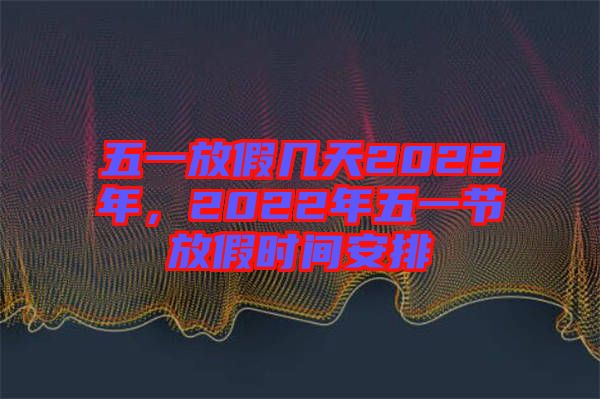 五一放假几天2022年，2022年五一节放假时间安排